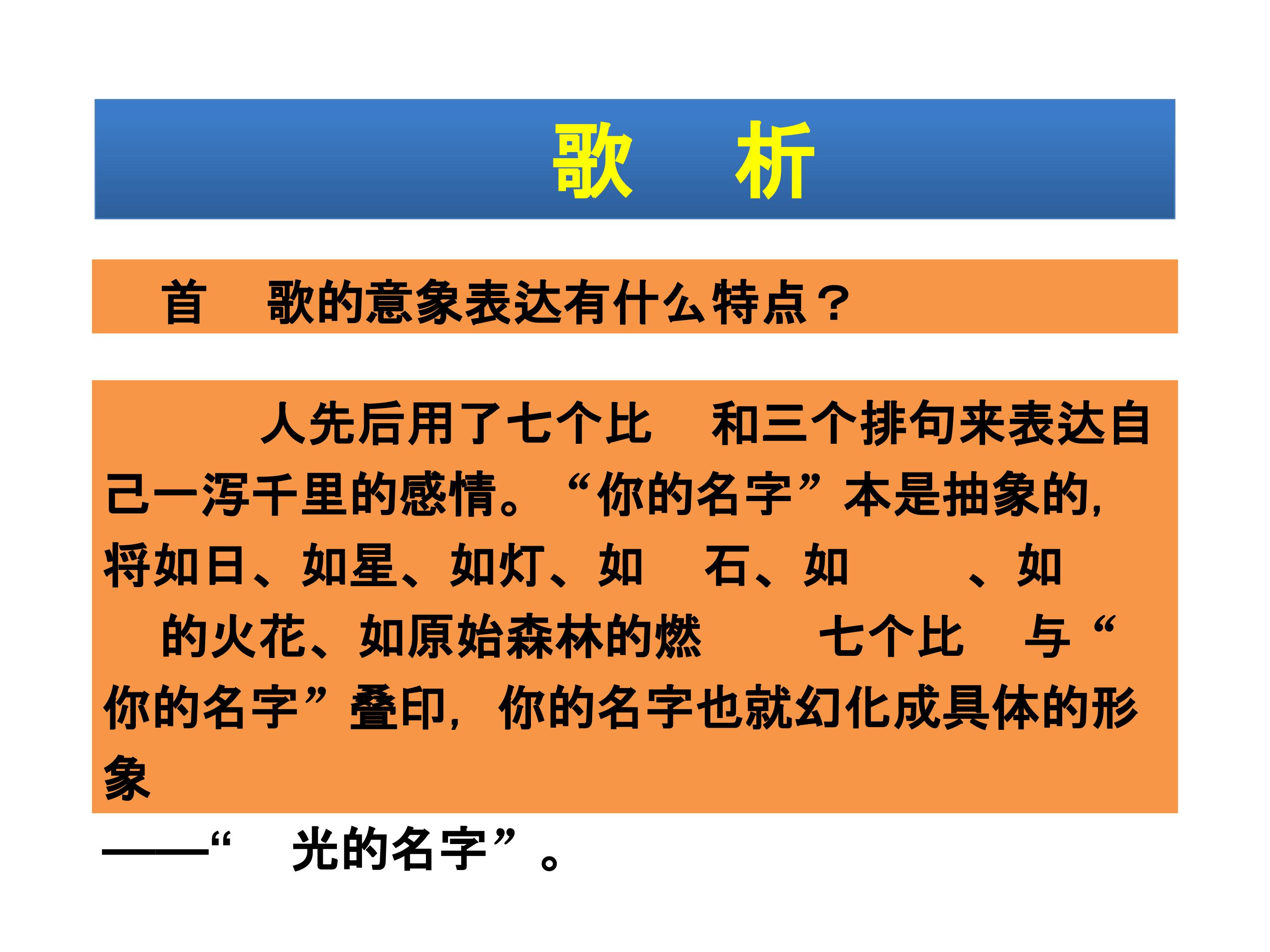 歌　析

首　歌的意象表达有什么特点？

人先后用了七个比　和三个排句来表达自己一泻千里的感情。“你的名字”本是抽象的，将如日、如星、如灯、如　石、如　　、如　的火花、如原始森林的燃　　七个比　与“你的名字”叠印，你的名字也就幻化成具体的形象

——“　光的名字”。